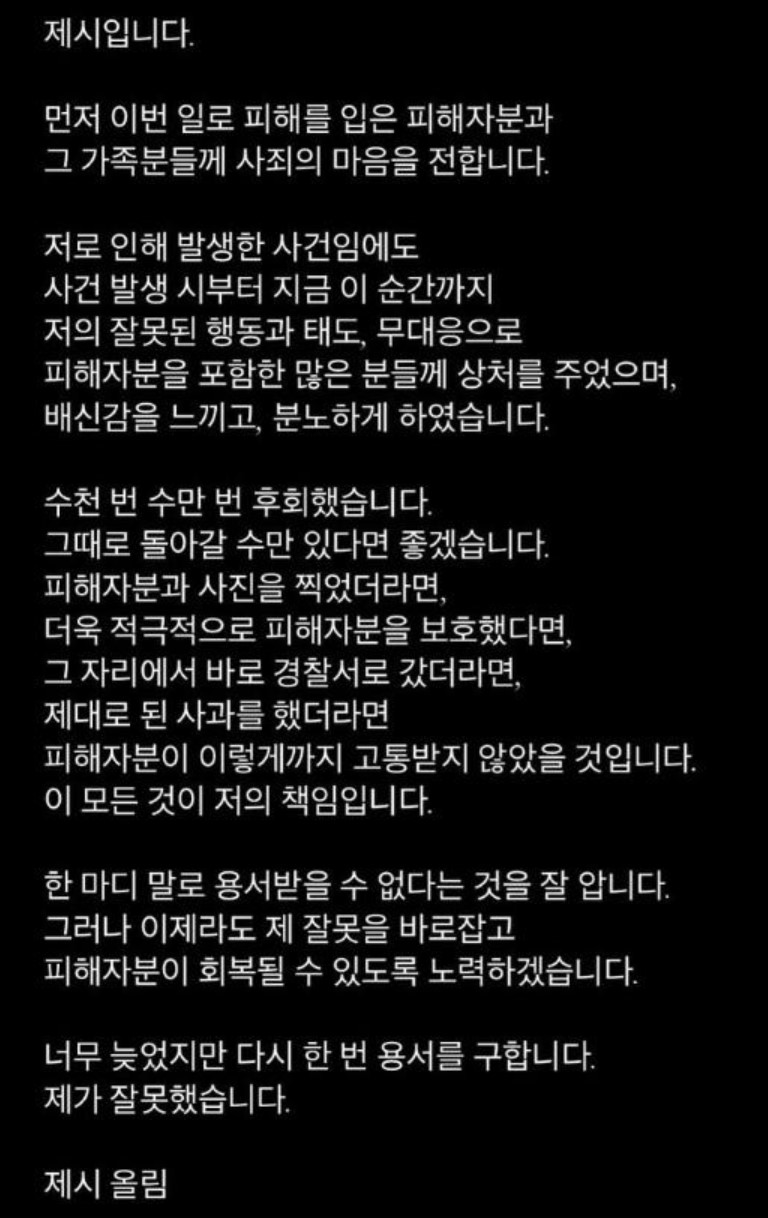 제시입니다.

먼저 이번 일로 피해를 입은 피해자분과 그 가족분들께 사죄의 마음을 전합니다.

저로 인해 발생한 사건임에도 사건 발생 시부터 지금 이 순간까지 저의 잘못된 행동과 태도, 무대응으로 피해자분을 포함한 많은 분들께 상처를 주었으며, 배신감을 느끼고, 분노하게 하였습니다.

수천 번 수만 번 후회했습니다. 그때로 돌아갈 수만 있다면 좋겠습니다. 피해자분과 사진을 찍었더라면, 더욱 적극적으로 피해자분을 보호했다면, 그 자리에서 바로 경찰서로 갔더라면, 제대로 된 사과를 했더라면 피해자분이 이렇게까지 고통받지 않았을 것입니다. 이 모든 것이 저의 책임입니다.

한 마디 말로 용서받을 수 없다는 것을 잘 압니다. 그러나 이제라도 제 잘못을 바로잡고 피해자분이 회복될 수 있도록 노력하겠습니다.

너무 늦었지만 다시 한 번 용서를 구합니다. 제가 잘못했습니다.

제시 올림